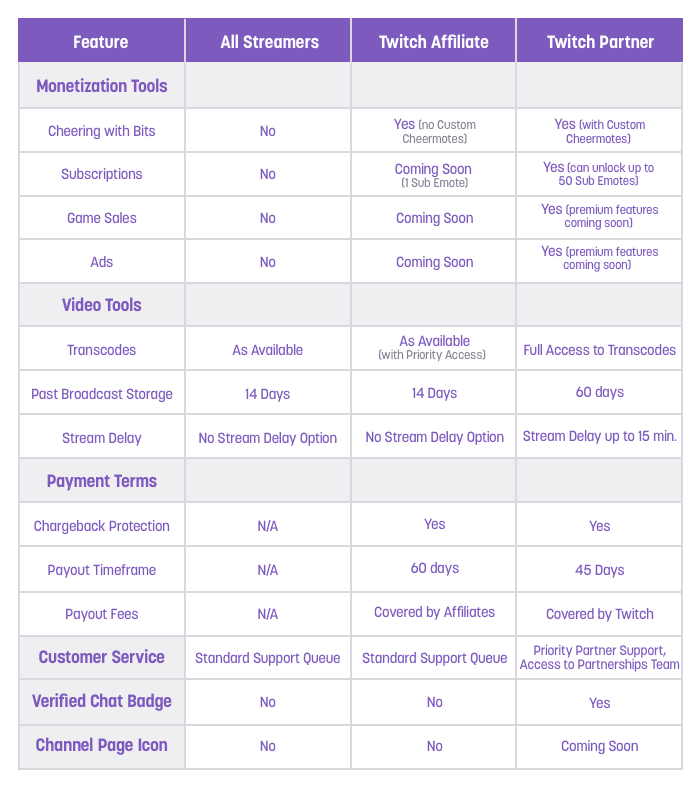 | Feature | All Streamers | Twitch Affiliate | Twitch Partner |
|---|---|---|---|
| Monetization Tools | | | |
| Cheering with Bits | No | Yes (no Custom Cheermotes) | Yes (with Custom Cheermotes) |
| Subscriptions | No | Coming Soon (1 Sub Emote) | Yes (can unlock up to 50 Sub Emotes) |
| Game Sales | No | Coming Soon | Yes (premium features coming soon) |
| Ads | No | Coming Soon | Yes (premium features coming soon) |
| Video Tools | | | |
| Transcodes | As Available | As Available (with Priority Access) | Full Access to Transcodes |
| Past Broadcast Storage | 14 Days | 14 Days | 60 days |
| Stream Delay | No Stream Delay Option | No Stream Delay Option | Stream Delay up to 15 min. |
| Payment Terms | | | |
| Chargeback Protection | N/A | Yes | Yes |
| Payout Timeframe | N/A | 60 days | 45 Days |
| Payout Fees | N/A | Covered by Affiliates | Covered by Twitch |
| Customer Service | Standard Support Queue | Standard Support Queue | Priority Partner Support, Access to Partnerships Team |
| Verified Chat Badge | No | No | Yes |
| Channel Page Icon | No | No | Coming Soon |